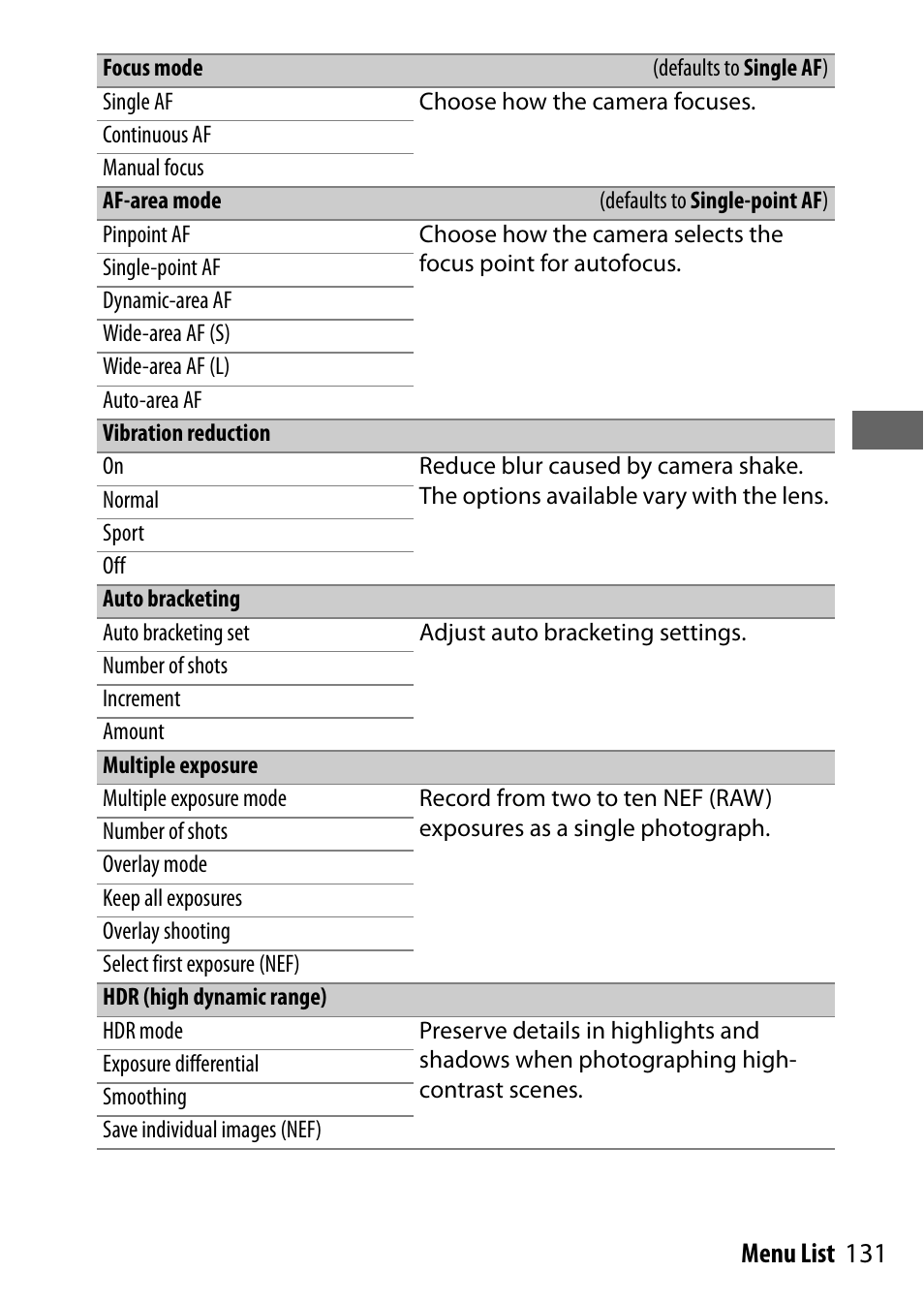 | Focus mode | (defaults to Single AF) |
|---|---|
| Single AF | Choose how the camera focuses. |
| Continuous AF | |
| Manual focus | |
| AF-area mode | (defaults to Single-point AF) |
| Pinpoint AF | Choose how the camera selects the focus point for autofocus. |
| Single-point AF | |
| Dynamic-area AF | |
| Wide-area AF (S) | |
| Wide-area AF (L) | |
| Auto-area AF | |
| Vibration reduction | |
| On | Reduce blur caused by camera shake. The options available vary with the lens. |
| Normal | |
| Sport | |
| Off | |
| Auto bracketing | |
| Auto bracketing set | Adjust auto bracketing settings. |
| Number of shots | |
| Increment | |
| Amount | |
| Multiple exposure | |
| Multiple exposure mode | Record from two to ten NEF (RAW) exposures as a single photograph. |
| Number of shots | |
| Overlay mode | |
| Keep all exposures | |
| Overlay shooting | |
| Select first exposure (NEF) | |
| HDR (high dynamic range) | |
| HDR mode | Preserve details in highlights and shadows when photographing high-contrast scenes. |
| Exposure differential | |
| Smoothing | |
| Save individual images (NEF) | |

Menu List 131